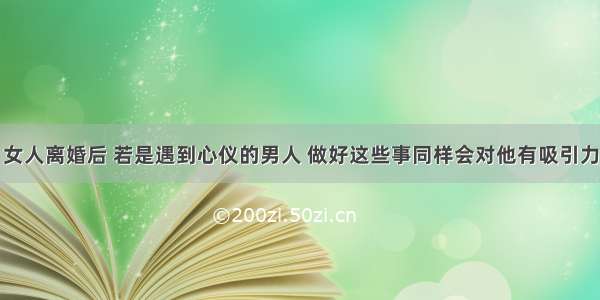 女人离婚后 若是遇到心仪的男人 做好这些事同样会对他有吸引力

©200zi.50zi.cn